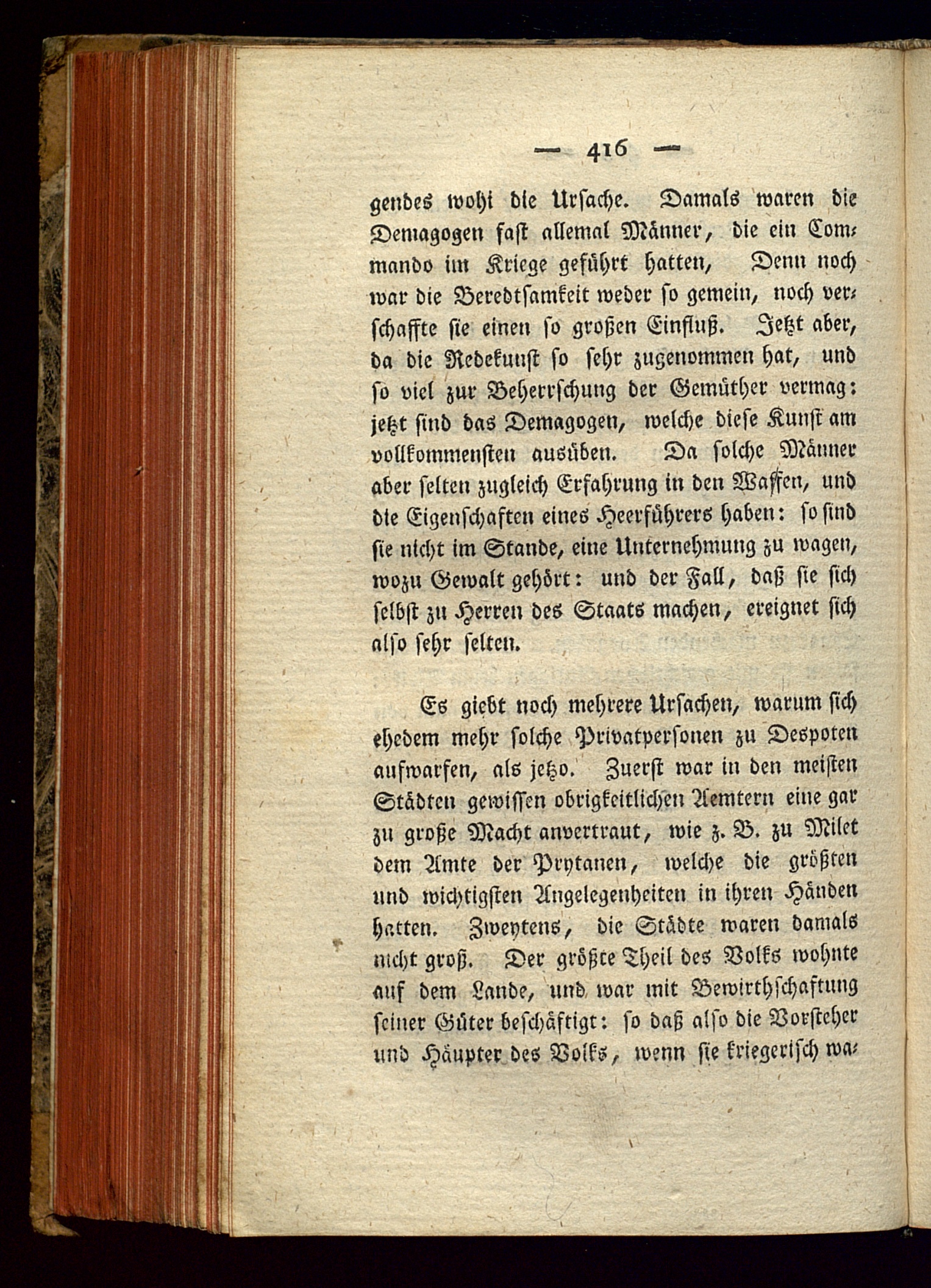 — 416 —

gendes wohl die Ursache. Damals waren die Demagogen fast allemal Männer, die ein Commando im Kriege geführt hatten, Denn noch war die Beredtsamkeit weder so gemein, noch verschaffte sie einen so großen Einfluß. Jetzt aber, da die Redekunst so sehr zugenommen hat, und so viel zur Beherrschung der Gemüther vermag: jetzt sind das Demagogen, welche diese Kunst am vollkommensten ausüben. Da solche Männer aber selten zugleich Erfahrung in den Waffen, und die Eigenschaften eines Heerführers haben: so sind sie nicht im Stande, eine Unternehmung zu wagen, wozu Gewalt gehört: und der Fall, daß sie sich selbst zu Herren des Staats machen, ereignet sich also sehr selten.

Es giebt noch mehrere Ursachen, warum sich ehedem mehr solche Privatpersonen zu Despoten aufwarfen, als jetzo. Zuerst war in den meisten Städten gewissen obrigkeitlichen Aemtern eine gar zu große Macht anvertraut, wie z. B. zu Milet dem Amte der Prytanen, welche die größten und wichtigsten Angelegenheiten in ihren Händen hatten. Zweytens, die Städte waren damals nicht groß. Der größte Theil des Volks wohnte auf dem Lande, und war mit Bewirthschaftung seiner Güter beschäftigt: so daß also die Vorsteher und Häupter des Volks, wenn sie kriegerisch wa-